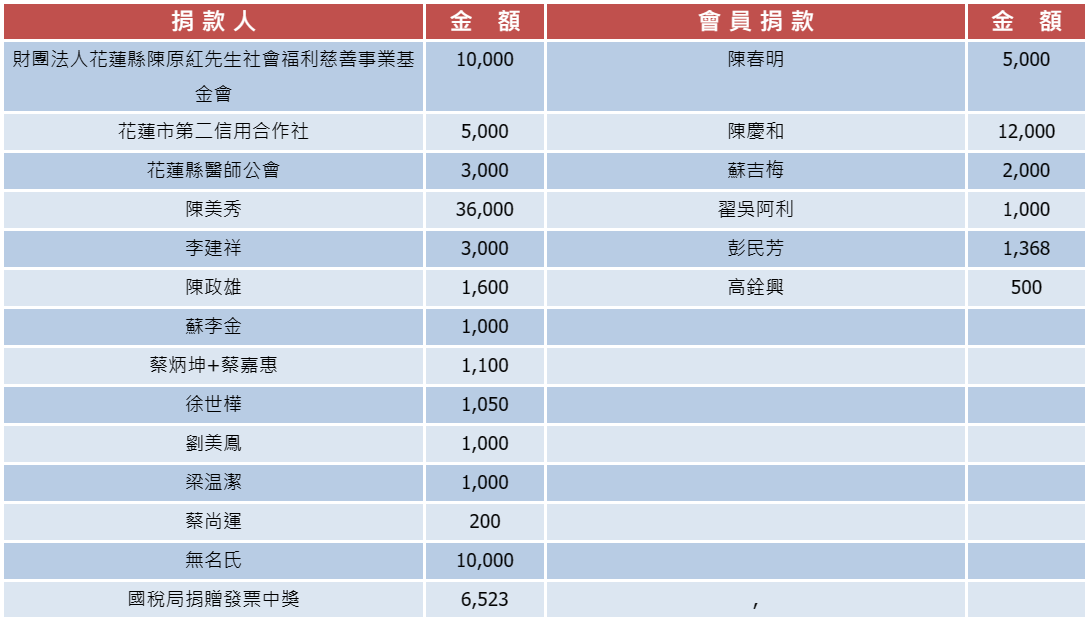 | 捐款人 | 金　額 | 會員捐款 | 金　額 |
|---|---|---|---|
| 財團法人花蓮縣陳原紅先生社會福利慈善事業基金會 | 10,000 | 陳春明 | 5,000 |
| 花蓮市第二信用合作社 | 5,000 | 陳慶和 | 12,000 |
| 花蓮縣醫師公會 | 3,000 | 蘇吉梅 | 2,000 |
| 陳美秀 | 36,000 | 翟吳阿利 | 1,000 |
| 李建祥 | 3,000 | 彭民芳 | 1,368 |
| 陳政雄 | 1,600 | 高銓興 | 500 |
| 蘇李金 | 1,000 | | |
| 蔡炳坤+蔡嘉惠 | 1,100 | | |
| 徐世樺 | 1,050 | | |
| 劉美鳳 | 1,000 | | |
| 梁温潔 | 1,000 | | |
| 蔡尚運 | 200 | | |
| 無名氏 | 10,000 | | |
| 國稅局捐贈發票中獎 | 6,523 | , | |